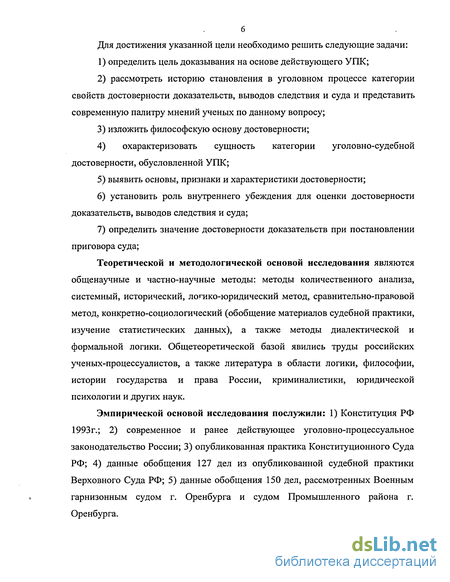 6

Для достижения указанной цели необходимо решить следующие задачи:

1) определить цель доказывания на основе действующего УПК;

2) рассмотреть историю становления в уголовном процессе категории свойств достоверности доказательств, выводов следствия и суда и представить современную палитру мнений ученых по данному вопросу;

3) изложить философскую основу достоверности;

4) охарактеризовать сущность категории уголовно-судебной достоверности, обусловленной УПК;

5) выявить основы, признаки и характеристики достоверности;

6) установить роль внутреннего убеждения для оценки достоверности доказательств, выводов следствия и суда;

7) определить значение достоверности доказательств при постановлении приговора суда;

Теоретической и методологической основой исследования являются общенаучные и частно-научные методы: методы количественного анализа, системный, исторический, логико-юридический метод, сравнительно-правовой метод, конкретно-социологический (обобщение материалов судебной практики, изучение статистических данных), а также методы диалектической и формальной логики. Общетеоретической базой явились труды российских ученых-процессуалистов, а также литература в области логики, философии, истории государства и права России, криминалистики, юридической психологии и других наук.

Эмпирической основой исследования послужили: 1) Конституция РФ 1993г.; 2) современное и ранее действующее уголовно-процессуальное законодательство России; 3) опубликованная практика Конституционного Суда РФ; 4) данные обобщения 127 дел из опубликованной судебной практики Верховного Суда РФ; 5) данные обобщения 150 дел, рассмотренных Военным гарнизонным судом г. Оренбурга и судом Промышленного района г. Оренбурга.

dsLib.net
библиотека диссертаций